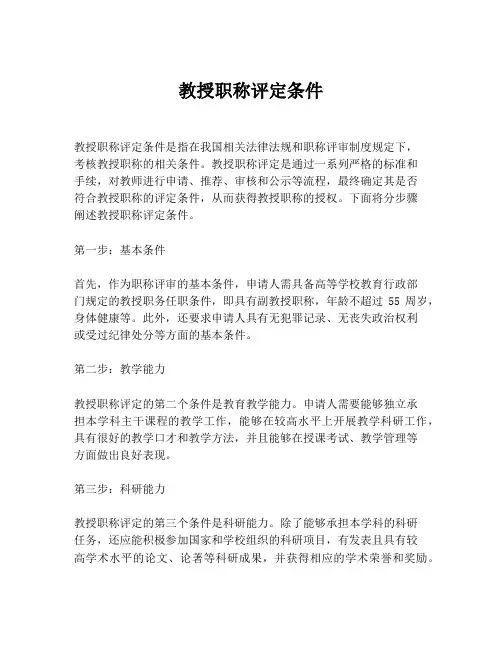 教授职称评定条件

教授职称评定条件是指在我国相关法律法规和职称评审制度规定下，考核教授职称的相关条件。教授职称评定是通过一系列严格的标准和手续，对教师进行申请、推荐、审核和公示等流程，最终确定其是否符合教授职称的评定条件，从而获得教授职称的授权。下面将分步骤阐述教授职称评定条件。

第一步：基本条件

首先，作为职称评审的基本条件，申请人需具备高等学校教育行政部门规定的教授职务任职条件，即具有副教授职称，年龄不超过 55 周岁，身体健康等。此外，还要求申请人具有无犯罪记录、无丧失政治权利或受过纪律处分等方面的基本条件。

第二步：教学能力

教授职称评定的第二个条件是教育教学能力。申请人需要能够独立承担本学科主干课程的教学工作，能够在较高水平上开展教学科研工作，具有很好的教学口才和教学方法，并且能够在授课考试、教学管理等方面做出良好表现。

第三步：科研能力

教授职称评定的第三个条件是科研能力。除了能够承担本学科的科研任务，还应能积极参加国家和学校组织的科研项目，有发表且具有较高学术水平的论文、论著等科研成果，并获得相应的学术荣誉和奖励。